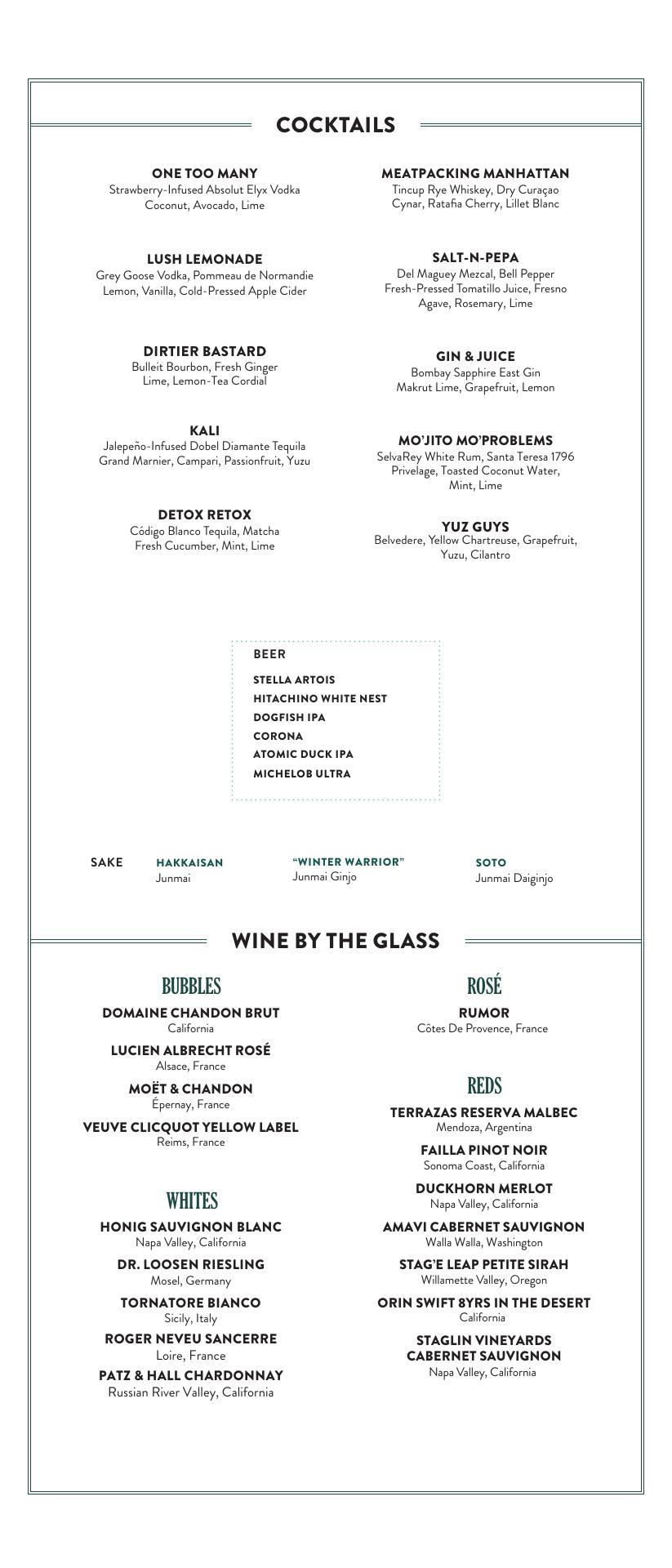 COCKTAILS

ONE TOO MANY
Strawberry-Infused Absolut Elyx Vodka
Coconut, Avocado, Lime

LUSH LEMONADE
Grey Goose Vodka, Pommeau de Normandie
Lemon, Vanilla, Cold-Pressed Apple Cider

DIRTIER BASTARD
Bulleit Bourbon, Fresh Ginger
Lime, Lemon-Tea Cordial

KALI
Jalepeño-Infused Dobel Diamante Tequila
Grand Marnier, Campari, Passionfruit, Yuzu

DETOX RETOX
Código Blanco Tequila, Matcha
Fresh Cucumber, Mint, Lime

MEATPACKING MANHATTAN
Tincup Rye Whiskey, Dry Curaçao
Cynar, Ratafia Cherry, Lillet Blanc

SALT-N-PEPA
Del Maguey Mezcal, Bell Pepper
Fresh-Pressed Tomatillo Juice, Fresno
Agave, Rosemary, Lime

GIN & JUICE
Bombay Sapphire East Gin
Makrut Lime, Grapefruit, Lemon

MO'JITO MO'PROBLEMS
SelvaRey White Rum, Santa Teresa 1796
Privelage, Toasted Coconut Water,
Mint, Lime

YUZ GUYS
Belvedere, Yellow Chartreuse, Grapefruit,
Yuzu, Cilantro

BEER
STELLA ARTOIS
HITACHINO WHITE NEST
DOGFISH IPA
CORONA
ATOMIC DUCK IPA
MICHELOB ULTRA

SAKE
HAKKAISAN
Junmai
"WINTER WARRIOR"
Junmai Ginjo
SOTO
Junmai Daiginjo

WINE BY THE GLASS

BUBBLES
DOMAINE CHANDON BRUT
California
LUCIEN ALBRECHT ROSÉ
Alsace, France
MOËT & CHANDON
Épernay, France
VEUVE CLICQUOT YELLOW LABEL
Reims, France

WHITES
HONIG SAUVIGNON BLANC
Napa Valley, California
DR. LOOSEN RIESLING
Mosel, Germany
TORNATORE BIANCO
Sicily, Italy
ROGER NEVEU SANCERRE
Loire, France
PATZ & HALL CHARDONNAY
Russian River Valley, California

ROSÉ
RUMOR
Côtes De Provence, France

REDS
TERRAZAS RESERVA MALBEC
Mendoza, Argentina
FAILLA PINOT NOIR
Sonoma Coast, California
DUCKHORN MERLOT
Napa Valley, California
AMAVI CABERNET SAUVIGNON
Walla Walla, Washington
STAG'E LEAP PETITE SIRAH
Willamette Valley, Oregon
ORIN SWIFT 8YRS IN THE DESERT
California
STAGLIN VINEYARDS
CABERNET SAUVIGNON
Napa Valley, California